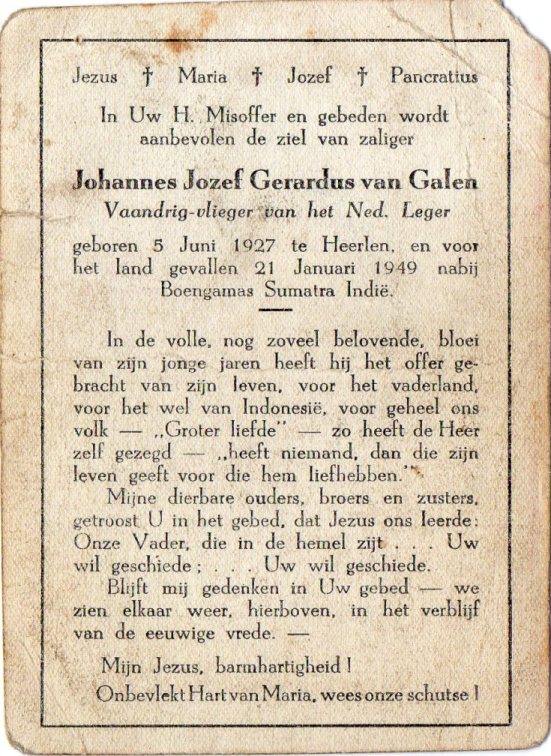 Jezus † Maria † Jozef † Pancratius

In Uw H. Misoffer en gebeden wordt aanbevolen de ziel van zaliger

Johannes Jozef Gerardus van Galen
Vaandrig-vlieger van het Ned. Leger

geboren 5 Juni 1927 te Heerlen, en voor het land gevallen 21 Januari 1949 nabij Boengamas Sumatra Indië.

In de volle, nog zoveel belovende, bloei van zijn jonge jaren heeft hij het offer gebracht van zijn leven, voor het vaderland, voor het wel van Indonesië, voor geheel ons volk — „Groter liefde" — zo heeft de Heer zelf gezegd — „heeft niemand, dan die zijn leven geeft voor die hem liefhebben."

Mijne dierbare ouders, broers en zusters, getroost U in het gebed, dat Jezus ons leerde: Onze Vader, die in de hemel zijt . . . Uw wil geschiede; . . . Uw wil geschiede.

Blijft mij gedenken in Uw gebed — we zien elkaar weer, hierboven, in het verblijf van de eeuwige vrede. —

Mijn Jezus, barmhartigheid!
Onbevlekt Hart van Maria, wees onze schutse!